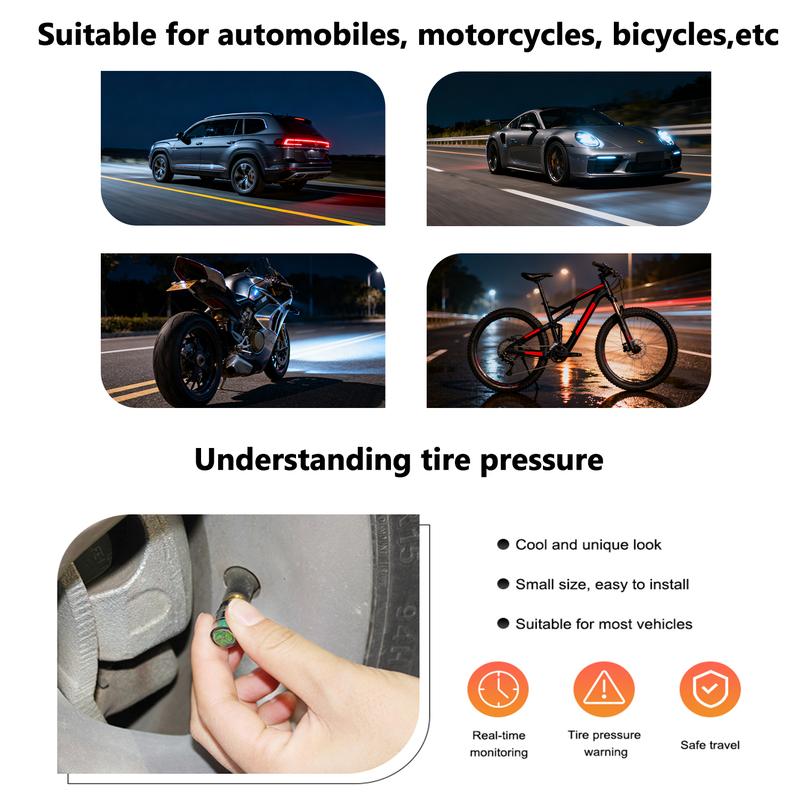 Suitable for automobiles, motorcycles, bicycles,etc

Understanding tire pressure

● Cool and unique look

● Small size, easy to install

● Suitable for most vehicles

Real-time monitoring

Tire pressure warning

Safe travel